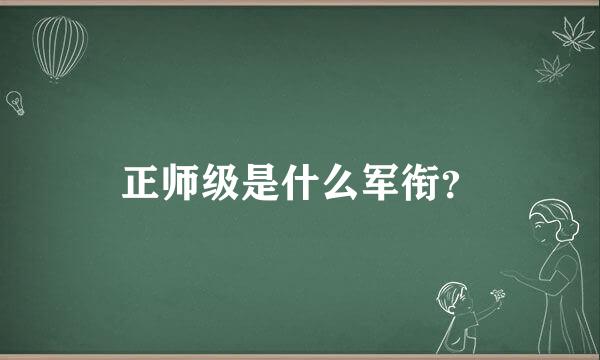 正师级是什么军衔?